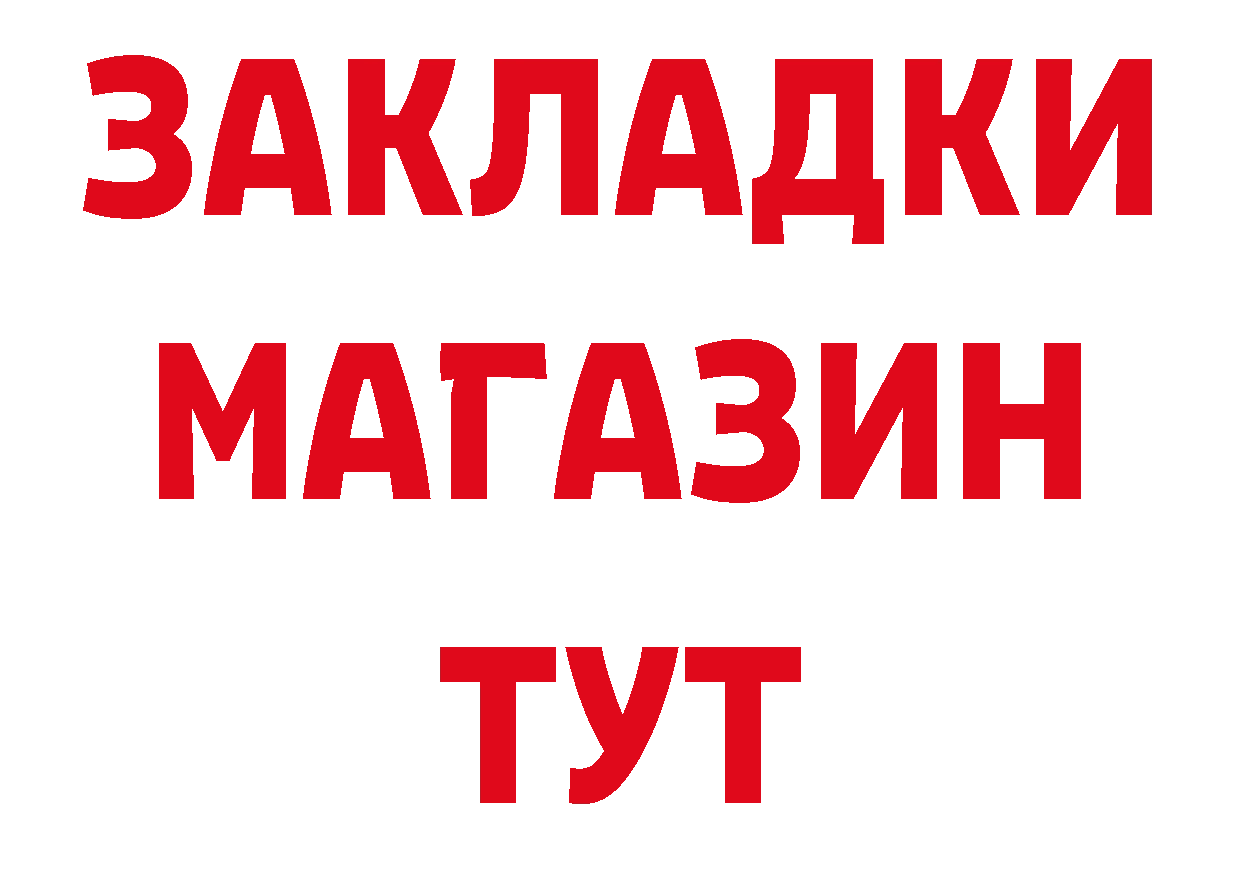 ЗАКЛАДКИ
МАГАЗИН
ТУТ